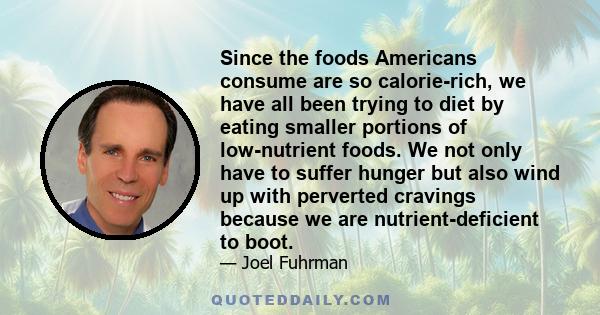 Since the foods Americans consume are so calorie-rich, we have all been trying to diet by eating smaller portions of low-nutrient foods. We not only have to suffer hunger but also wind up with perverted cravings because we are nutrient-deficient to boot.

— Joel Fuhrman

QUOTEDDAILY.COM